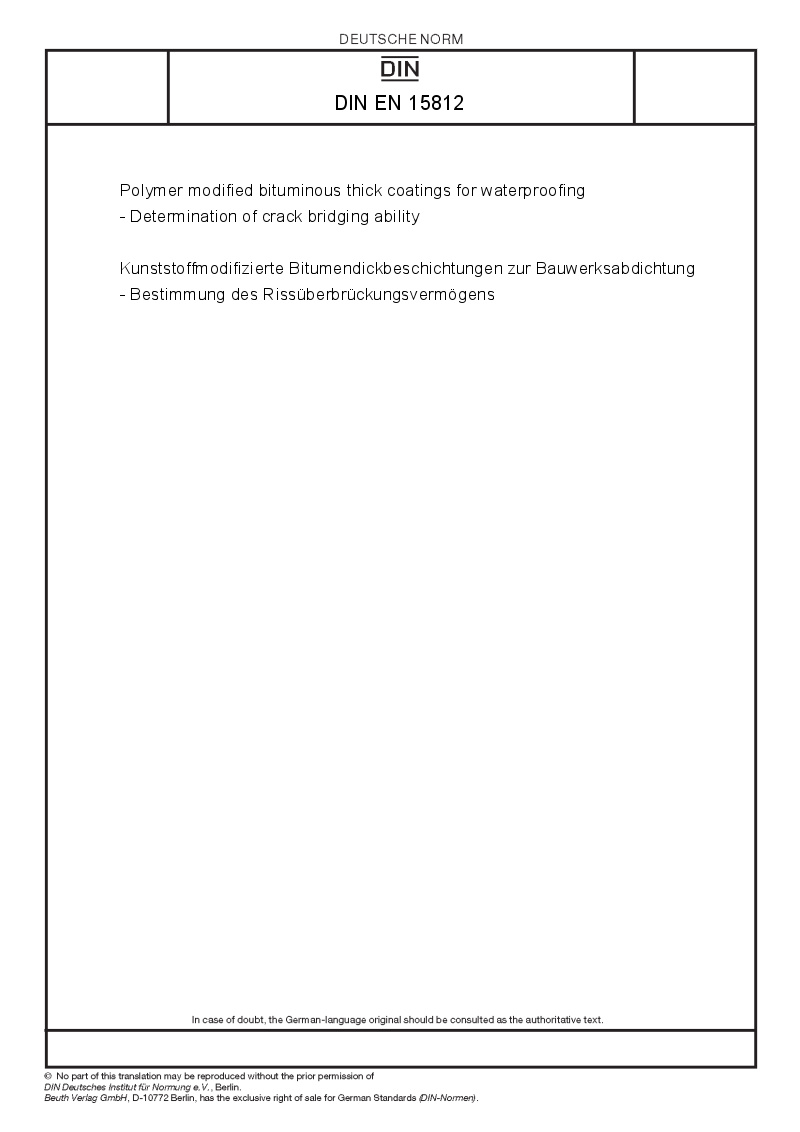 DEUTSCHE NORM

DIN

DIN EN 15812

Polymer modified bituminous thick coatings for waterproofing - Determination of crack bridging ability

Kunststoffmodifizierte Bitumendickbeschichtungen zur Bauwerksabdichtung - Bestimmung des Rissüberbrückungsvermögens

In case of doubt, the German-language original should be consulted as the authoritative text.

© No part of this translation may be reproduced without the prior permission of DIN Deutsches Institut für Normung e.V., Berlin.
Beuth Verlag GmbH, D-10772 Berlin, has the exclusive right of sale for German Standards (DIN-Normen).